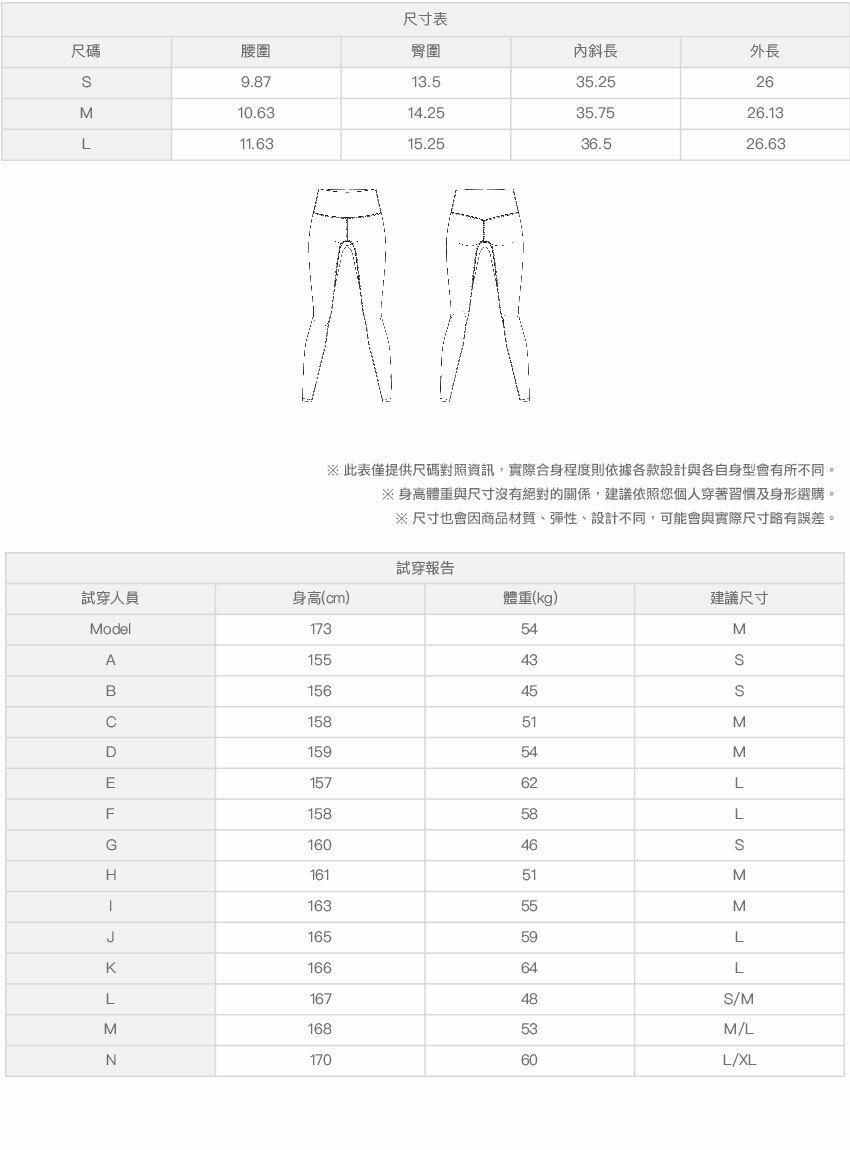 尺寸表

| 尺碼 | 腰圍 | 臀圍 | 內斜長 | 外長 |
|---|---|---|---|---|
| S | 9.87 | 13.5 | 35.25 | 26 |
| M | 10.63 | 14.25 | 35.75 | 26.13 |
| L | 11.63 | 15.25 | 36.5 | 26.63 |

※ 此表僅提供尺碼對照資訊，實際合身程度則依據各款設計與各自身型會有所不同。
※ 身高體重與尺寸沒有絕對的關係，建議依照您個人穿著習慣及身形選購。
※ 尺寸也會因商品材質、彈性、設計不同，可能會與實際尺寸略有誤差。

試穿報告

| 試穿人員 | 身高(cm) | 體重(kg) | 建議尺寸 |
|---|---|---|---|
| Model | 173 | 54 | M |
| A | 155 | 43 | S |
| B | 156 | 45 | S |
| C | 158 | 51 | M |
| D | 159 | 54 | M |
| E | 157 | 62 | L |
| F | 158 | 58 | L |
| G | 160 | 46 | S |
| H | 161 | 51 | M |
| I | 163 | 55 | M |
| J | 165 | 59 | L |
| K | 166 | 64 | L |
| L | 167 | 48 | S/M |
| M | 168 | 53 | M/L |
| N | 170 | 60 | L/XL |